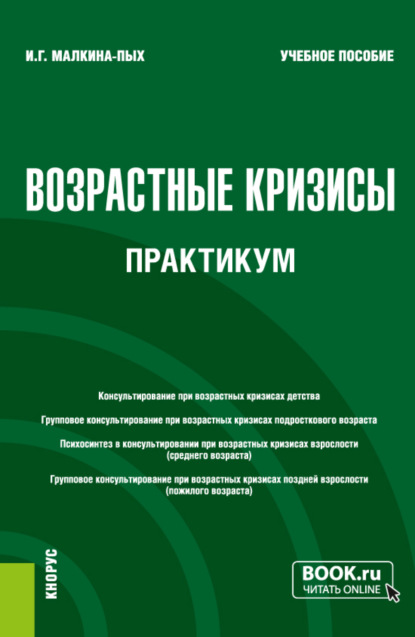 И.Г. МАЛКИНА-ПЫХ

УЧЕБНОЕ ПОСОБИЕ

ВОЗРАСТНЫЕ КРИЗИСЫ

ПРАКТИКУМ

Консультирование при возрастных кризисах детства

Групповое консультирование при возрастных кризисах подросткового возраста

Психосинтез в консультировании при возрастных кризисах взрослости (среднего возраста)

Групповое консультирование при возрастных кризисах поздней взрослости (пожилого возраста)

КНОРУС

BOOK.ru
ЧИТАТЬ ONLINE